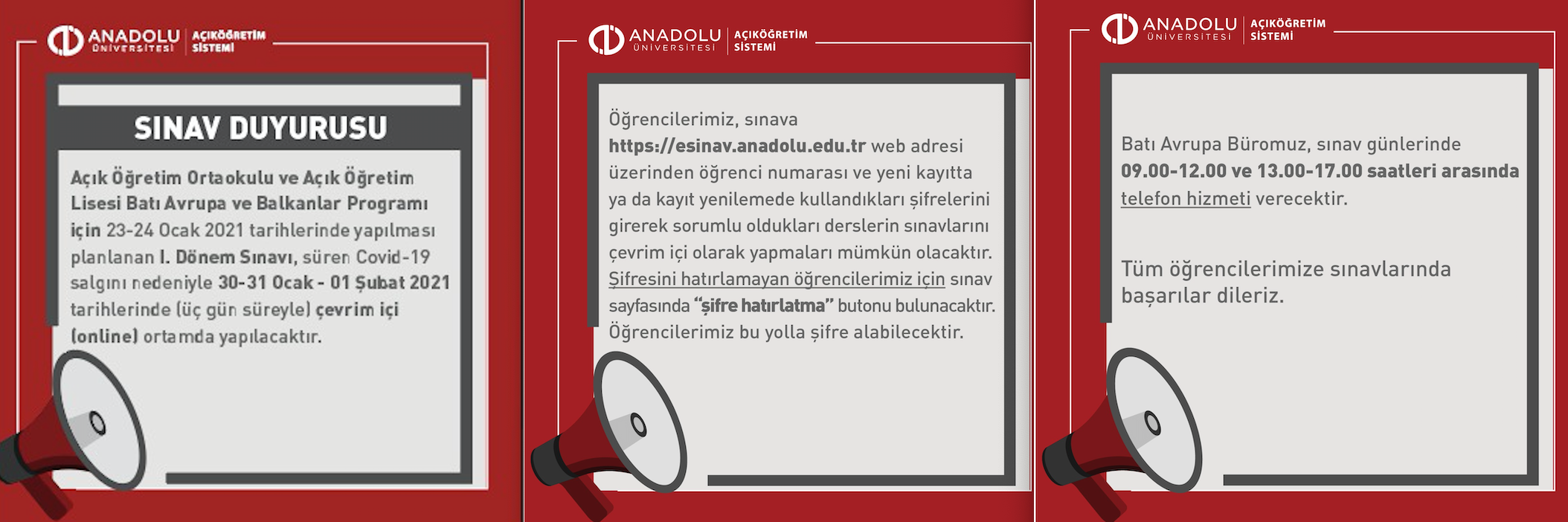 ANADOLU ÜNİVERSİTESİ AÇIKÖĞRETİM SİSTEMİ

SINAV DUYURUSU

Açık Öğretim Ortaokulu ve Açık Öğretim Lisesi Batı Avrupa ve Balkanlar Programı için 23-24 Ocak 2021 tarihlerinde yapılması planlanan I. Dönem Sınavı, süren Covid-19 salgını nedeniyle 30-31 Ocak - 01 Şubat 2021 tarihlerinde (üç gün süreyle) çevrim içi (online) ortamda yapılacaktır.

ANADOLU ÜNİVERSİTESİ AÇIKÖĞRETİM SİSTEMİ

Öğrencilerimiz, sınava https://esinav.anadolu.edu.tr web adresi üzerinden öğrenci numarası ve yeni kayıtta ya da kayıt yenilemede kullandıkları şifrelerini girerek sorumlu oldukları derslerin sınavlarını çevrim içi olarak yapmaları mümkün olacaktır. Şifresini hatırlamayan öğrencilerimiz için sınav sayfasında "şifre hatırlatma" butonu bulunacaktır. Öğrencilerimiz bu yolla şifre alabilecektir.

ANADOLU ÜNİVERSİTESİ AÇIKÖĞRETİM SİSTEMİ

Batı Avrupa Büromuz, sınav günlerinde 09.00-12.00 ve 13.00-17.00 saatleri arasında telefon hizmeti verecektir.

Tüm öğrencilerimize sınavlarında başarılar dileriz.